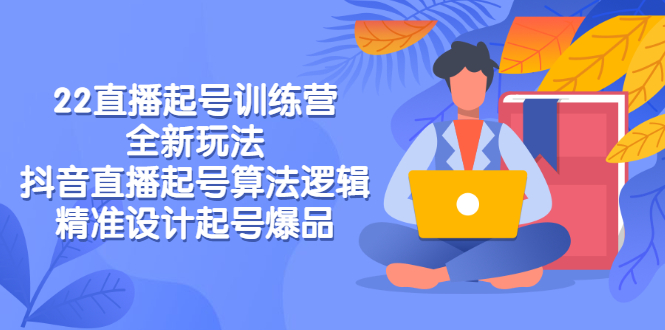 22直播起号训练营
全新玩法
抖音直播起号算法逻辑
精准设计起号爆品